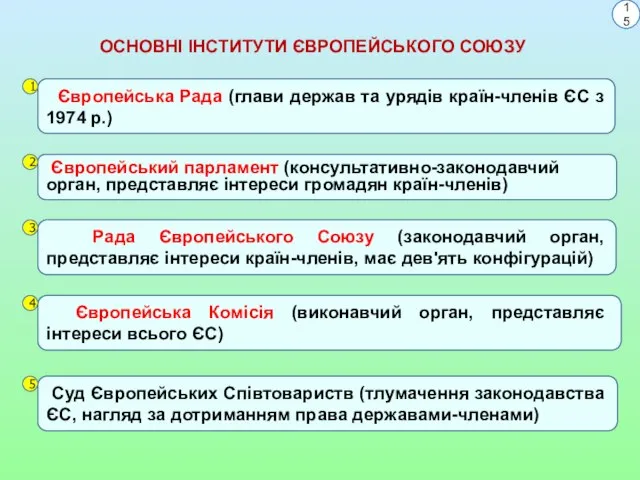 15

ОСНОВНІ ІНСТИТУТИ ЄВРОПЕЙСЬКОГО СОЮЗУ

1 Європейська Рада (глави держав та урядів країн-членів ЄС з 1974 р.)

2 Європейський парламент (консультативно-законодавчий орган, представляє інтереси громадян країн-членів)

3 Рада Європейського Союзу (законодавчий орган, представляє інтереси країн-членів, має дев'ять конфігурацій)

4 Європейська Комісія (виконавчий орган, представляє інтереси всього ЄС)

5 Суд Європейських Співтовариств (тлумачення законодавства ЄС, нагляд за дотриманням права державами-членами)